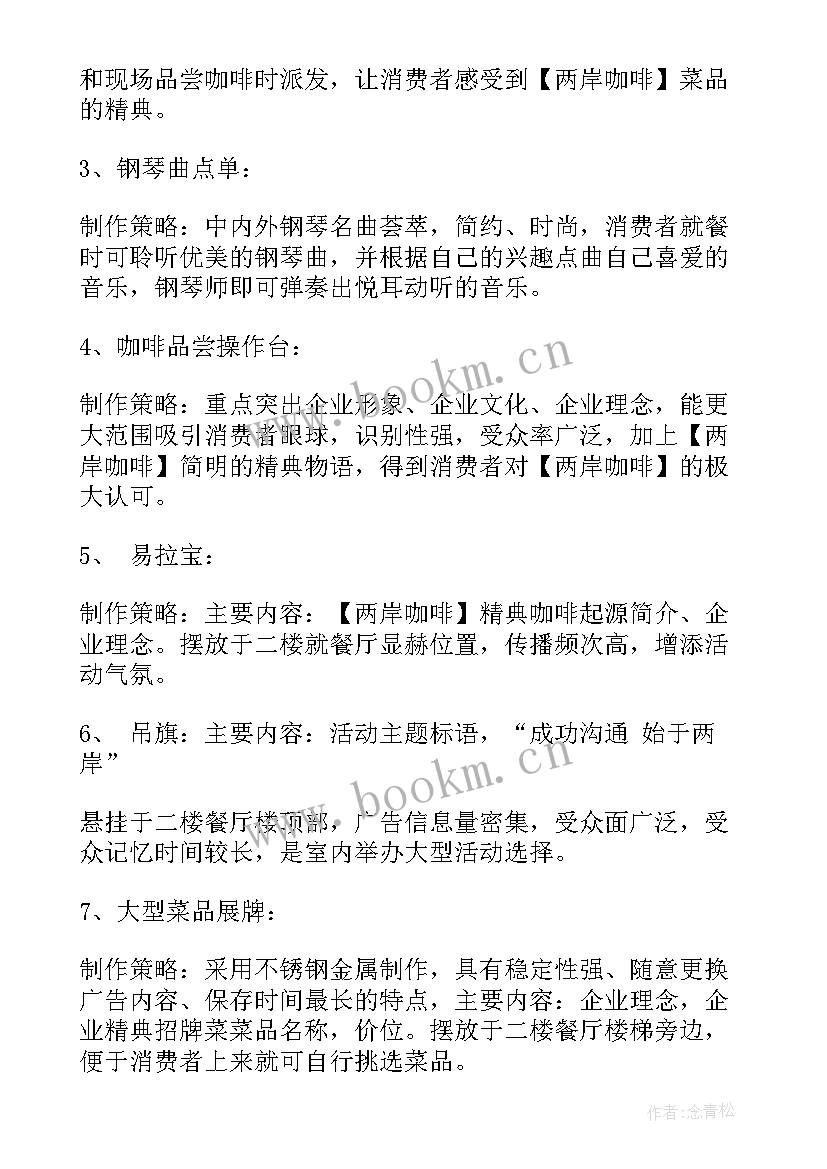 和现场品尝咖啡时派发，让消费者感受到【两岸咖啡】菜品的精典。

3、钢琴曲点单：

制作策略：中内外钢琴名曲荟萃，简约、时尚，消费者就餐时可聆听优美的钢琴曲，并根据自己的兴趣点曲自己喜爱的音乐，钢琴师即可弹奏出悦耳动听的音乐。

4、咖啡品尝操作台：

www.bookm.cn

制作策略：重点突出企业形象、企业文化、企业理念，能更大范围吸引消费者眼球，识别性强，受众率广泛，加上【两岸咖啡】简明的精典物语，得到消费者对【两岸咖啡】的极大认可。

5、 易拉宝：

制作策略：主要内容：【两岸咖啡】精典咖啡起源简介、企业理念。摆放于二楼就餐厅显赫位置，传播频次高，增添活动气氛。

6、 吊旗：主要内容：活动主题标语，“成功沟通 始于两岸”

www.bookm.cn

悬挂于二楼餐厅楼顶部，广告信息量密集，受众面广泛，受众记忆时间较长，是室内举办大型活动选择。

7、大型菜品展牌：

制作策略：采用不锈钢金属制作，具有稳定性强、随意更换广告内容、保存时间最长的特点，主要内容：企业理念，企业精典招牌菜菜品名称，价位。摆放于二楼餐厅楼梯旁边，便于消费者上来就可自行挑选菜品。

作者：念青松